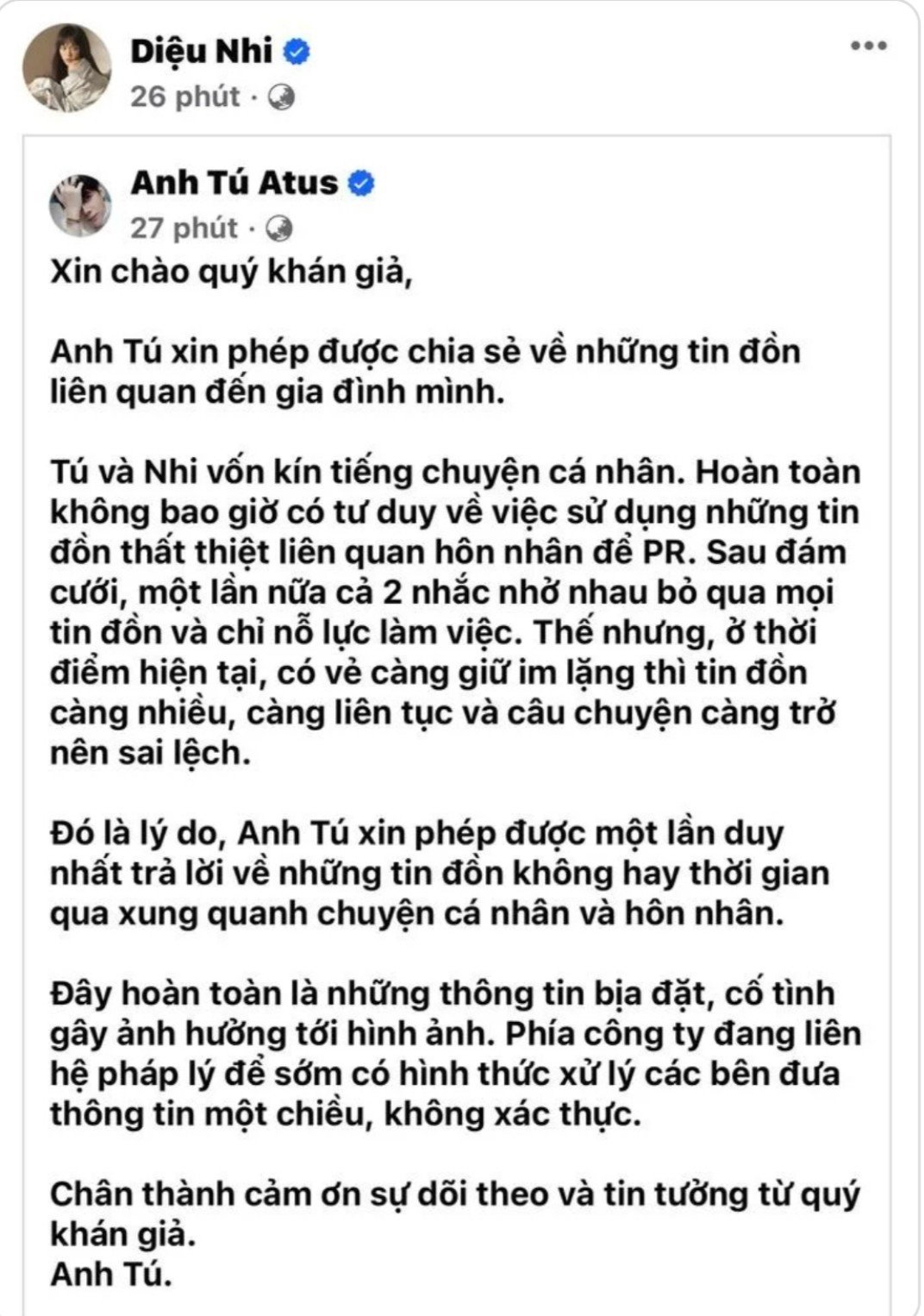 Diệu Nhi
26 phút ·

Anh Tú Atus
27 phút ·

Xin chào quý khán giả,

Anh Tú xin phép được chia sẻ về những tin đồn liên quan đến gia đình mình.

Tú và Nhi vốn kín tiếng chuyện cá nhân. Hoàn toàn không bao giờ có tư duy về việc sử dụng những tin đồn thất thiệt liên quan hôn nhân để PR. Sau đám cưới, một lần nữa cả 2 nhắc nhở nhau bỏ qua mọi tin đồn và chỉ nỗ lực làm việc. Thế nhưng, ở thời điểm hiện tại, có vẻ càng giữ im lặng thì tin đồn càng nhiều, càng liên tục và câu chuyện càng trở nên sai lệch.

Đó là lý do, Anh Tú xin phép được một lần duy nhất trả lời về những tin đồn không hay thời gian qua xung quanh chuyện cá nhân và hôn nhân.

Đây hoàn toàn là những thông tin bịa đặt, cố tình gây ảnh hưởng tới hình ảnh. Phía công ty đang liên hệ pháp lý để sớm có hình thức xử lý các bên đưa thông tin một chiều, không xác thực.

Chân thành cảm ơn sự dõi theo và tin tưởng từ quý khán giả.
Anh Tú.